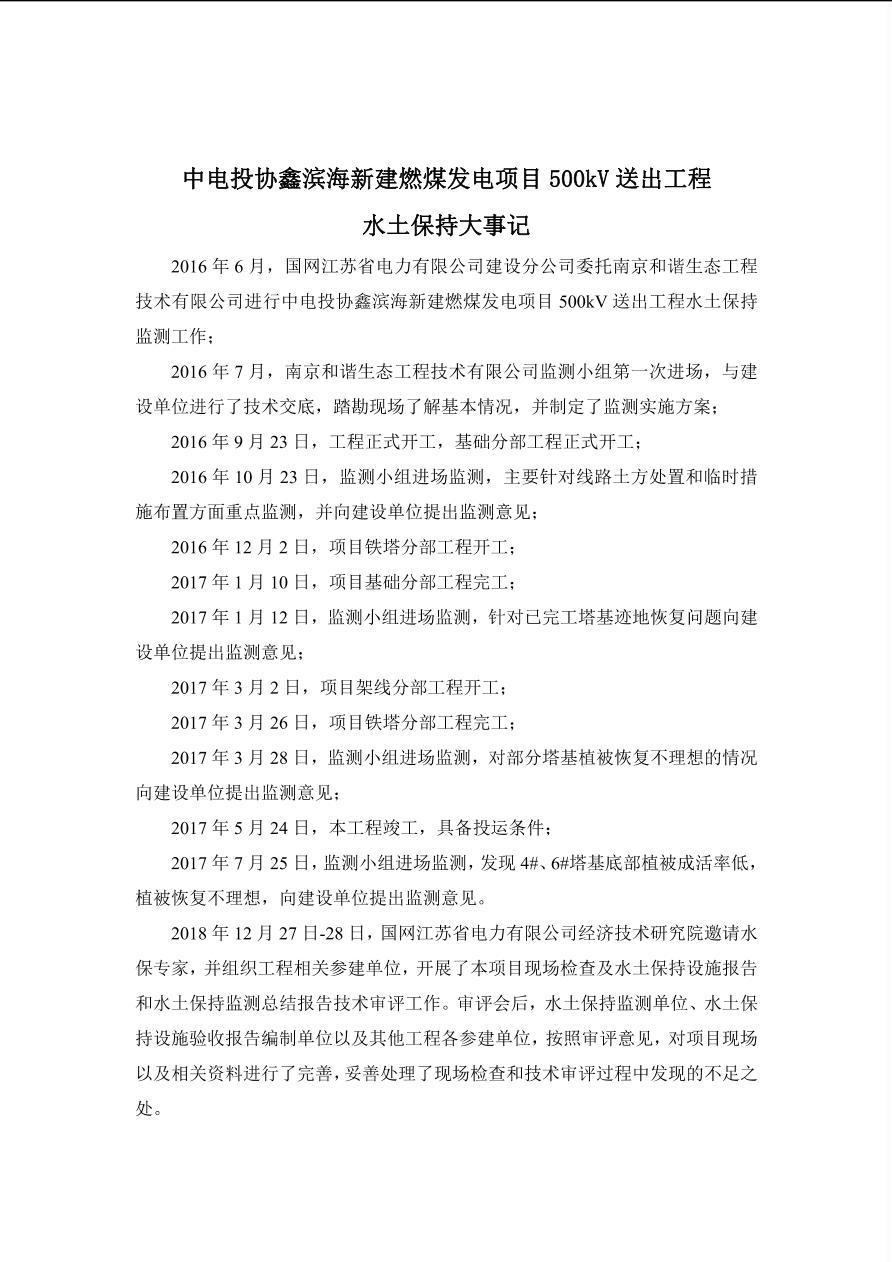 中电投协鑫滨海新建燃煤发电项目 500kV 送出工程

水土保持大事记

2016 年 6 月，国网江苏省电力有限公司建设分公司委托南京和谐生态工程技术有限公司进行中电投协鑫滨海新建燃煤发电项目 500kV 送出工程水土保持监测工作；

2016 年 7 月，南京和谐生态工程技术有限公司监测小组第一次进场，与建设单位进行了技术交底，踏勘现场了解基本情况，并制定了监测实施方案；

2016 年 9 月 23 日，工程正式开工，基础分部工程正式开工；

2016 年 10 月 23 日，监测小组进场监测，主要针对线路土方处置和临时措施布置方面重点监测，并向建设单位提出监测意见；

2016 年 12 月 2 日，项目铁塔分部工程开工；

2017 年 1 月 10 日，项目基础分部工程完工；

2017 年 1 月 12 日，监测小组进场监测，针对已完工塔基迹地恢复问题向建设单位提出监测意见；

2017 年 3 月 2 日，项目架线分部工程开工；

2017 年 3 月 26 日，项目铁塔分部工程完工；

2017 年 3 月 28 日，监测小组进场监测，对部分塔基植被恢复不理想的情况向建设单位提出监测意见；

2017 年 5 月 24 日，本工程竣工，具备投运条件；

2017 年 7 月 25 日，监测小组进场监测，发现 4#、6#塔基底部植被成活率低，植被恢复不理想，向建设单位提出监测意见。

2018 年 12 月 27 日-28 日，国网江苏省电力有限公司经济技术研究院邀请水保专家，并组织工程相关参建单位，开展了本项目现场检查及水土保持设施报告和水土保持监测总结报告技术审评工作。审评会后，水土保持监测单位、水土保持设施验收报告编制单位以及其他工程各参建单位，按照审评意见，对项目现场以及相关资料进行了完善，妥善处理了现场检查和技术审评过程中发现的不足之处。